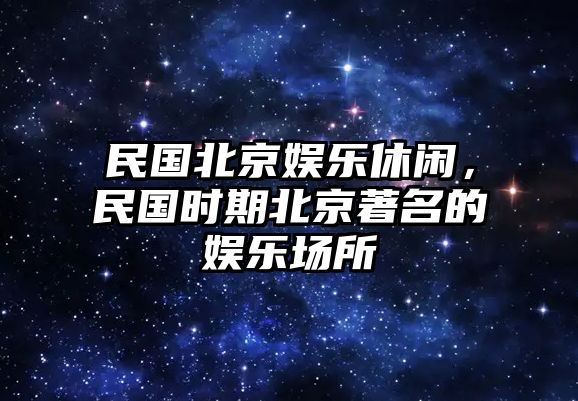 民国北京娱乐休闲，民国时期北京著名的娱乐场所